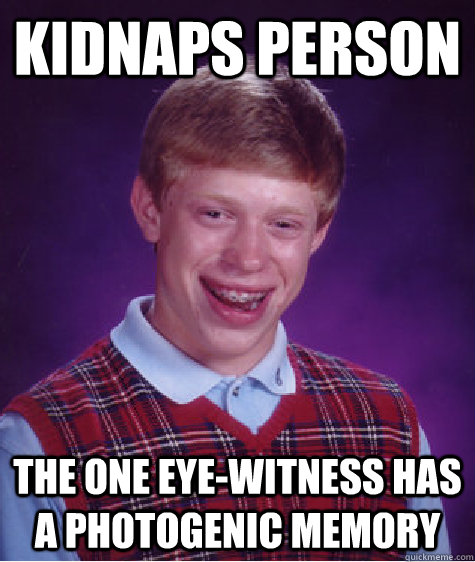 KIDNAPS PERSON

THE ONE EYE-WITNESS HAS A PHOTOGENIC MEMORY

quickmeme.com